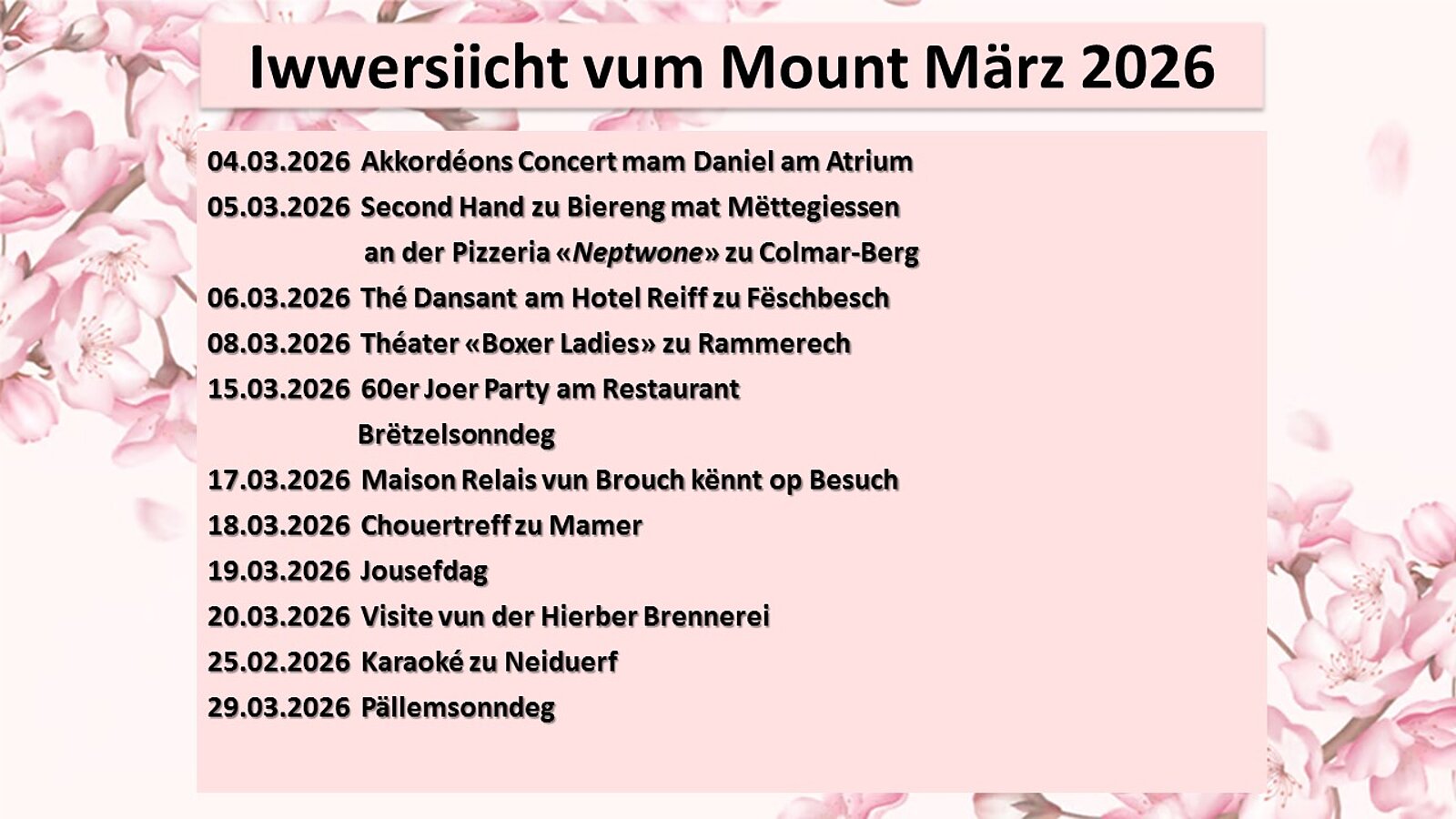 Iwwersiicht vum Mount März 2026

04.03.2026 Akkordéons Concert mam Daniel am Atrium

05.03.2026 Second Hand zu Biereng mat Mëttegiessen an der Pizzeria «Neptwone» zu Colmar-Berg

06.03.2026 Thé Dansant am Hotel Reiff zu Fëschbesch

08.03.2026 Théater «Boxer Ladies» zu Rammerech

15.03.2026 60er Joer Party am Restaurant Brëtzelsonndeg

17.03.2026 Maison Relais vun Brouch kënnt op Besuch

18.03.2026 Chouertreff zu Mamer

19.03.2026 Jousefdag

20.03.2026 Visite vun der Hierber Brennerei

25.02.2026 Karaoké zu Neiduerf

29.03.2026 Pällemsonndeg